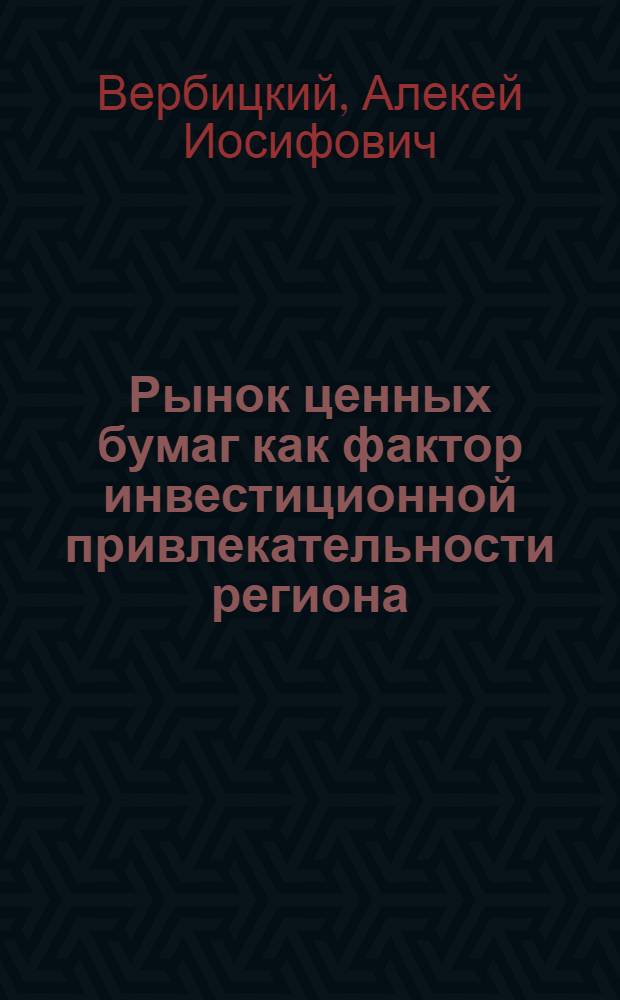 Вербицкий, Алекей Иосифович

Рынок ценных бумаг как фактор инвестиционной привлекательности региона